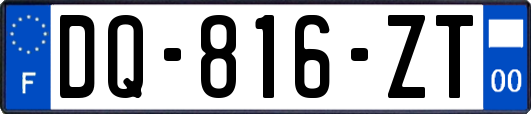 F
DQ-816-ZT
00